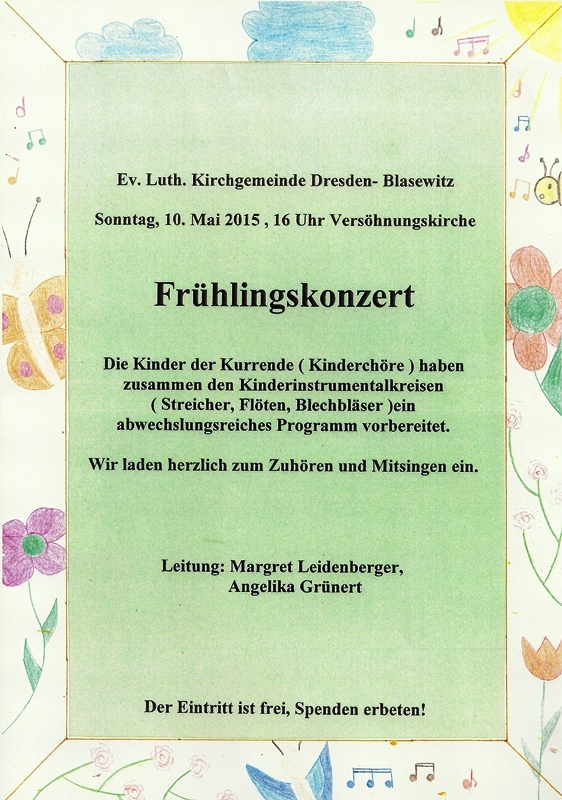 Ev. Luth. Kirchgemeinde Dresden- Blasewitz

Sonntag, 10. Mai 2015 , 16 Uhr Versöhnungskirche

Frühlingskonzert

Die Kinder der Kurrende ( Kinderchöre ) haben zusammen den Kinderinstrumentalkreisen ( Streicher, Flöten, Blechbläser )ein abwechslungsreiches Programm vorbereitet.

Wir laden herzlich zum Zuhören und Mitsingen ein.

Leitung: Margret Leidenberger, Angelika Grünert

Der Eintritt ist frei, Spenden erbeten!